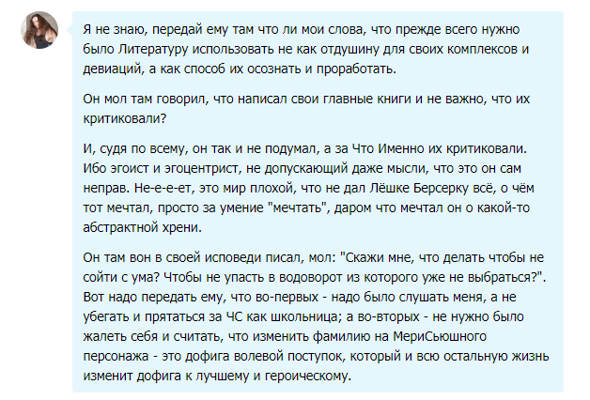 Я не знаю, передай ему там что ли мои слова, что прежде всего нужно было Литературу использовать не как отдушину для своих комплексов и девиаций, а как способ их осознать и проработать.

Он мол там говорил, что написал свои главные книги и не важно, что их критиковали?

И, судя по всему, он так и не подумал, а за Что Именно их критиковали. Ибо эгоист и эгоцентрист, не допускающий даже мысли, что это он сам неправ. Не-е-е-ет, это мир плохой, что не дал Лёшке Берсерку всё, о чём тот мечтал, просто за умение "мечтать", даром что мечтал он о какой-то абстрактной хрени.

Он там вон в своей исповеди писал, мол: "Скажи мне, что делать чтобы не сойти с ума? Чтобы не упасть в водоворот из которого уже не выбраться?". Вот надо передать ему, что во-первых - надо было слушать меня, а не убегать и прятаться за ЧС как школьница; а во-вторых - не нужно было жалеть себя и считать, что изменить фамилию на МериСьюшного персонажа - это дофига волевой поступок, который и всю остальную жизнь изменит дофига к лучшему и героическому.